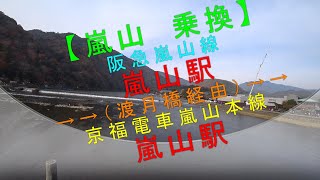 【嵐山 乗換】
阪急嵐山線
嵐山駅
→→（渡月橋経由）→→
京福電車嵐山本線
嵐山駅